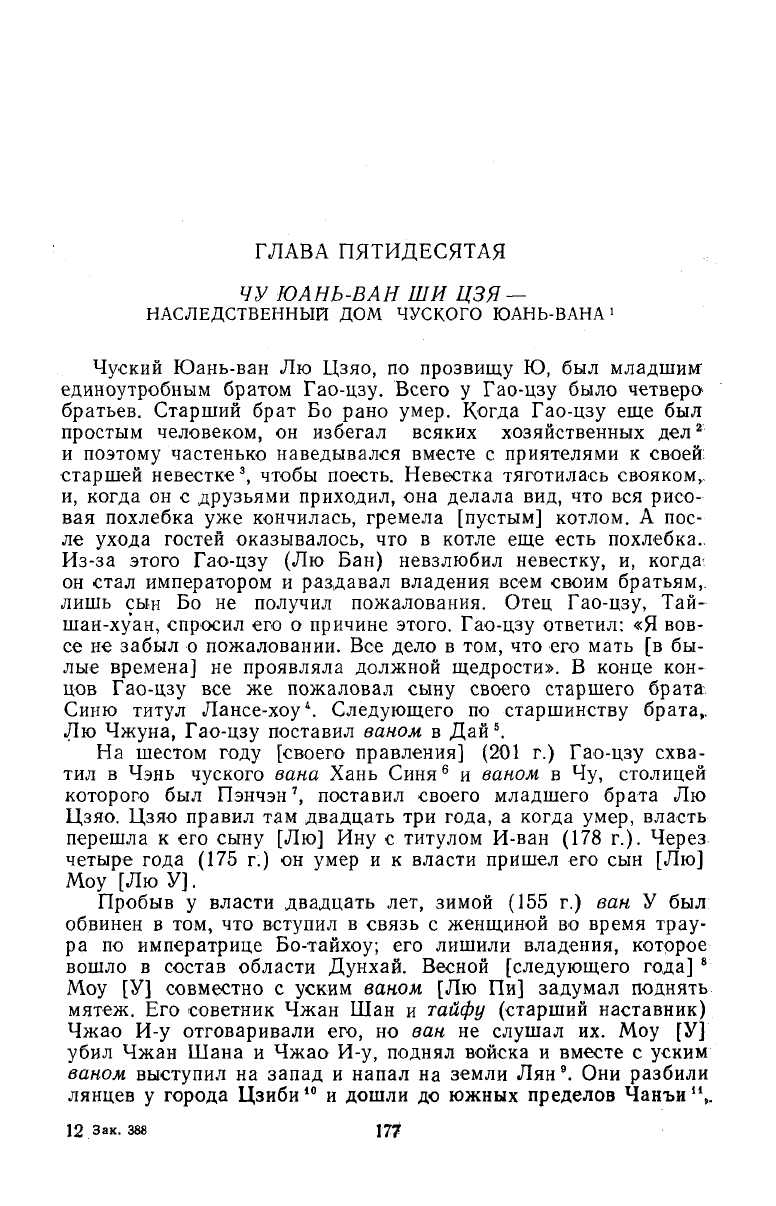 ГЛАВА ПЯТИДЕСЯТАЯ

ЧУ ЮАНЬ-ВАН ШИ ЦЗЯ — НАСЛЕДСТВЕННЫЙ ДОМ ЧУСКОГО ЮАНЬ-ВАНА $^1$

Чуский Юань-ван Лю Цзяо, по прозвищу Ю, был младшим единоутробным братом Гао-цзу. Всего у Гао-цзу было четверо братьев. Старший брат Бо рано умер. Когда Гао-цзу еще был простым человеком, он избегал всяких хозяйственных дел $^2$ и поэтому частенько наведывался вместе с приятелями к своей старшей невестке $^3$, чтобы поесть. Невестка тяготилась свояком, и, когда он с друзьями приходил, она делала вид, что вся рисовая похлебка уже кончилась, гремела [пустым] котлом. А после ухода гостей оказывалось, что в котле еще есть похлебка. Из-за этого Гао-цзу (Лю Бан) невзлюбил невестку, и, когда он стал императором и раздавал владения всем своим братьям, лишь сын Бо не получил пожалования. Отец Гао-цзу, Тай-шан-хуан, спросил его о причине этого. Гао-цзу ответил: «Я вовсе не забыл о пожаловании. Все дело в том, что его мать [в былые времена] не проявляла должной щедрости». В конце концов Гао-цзу все же пожаловал сыну своего старшего брата Синю титул Лансе-хоу $^4$. Следующего по старшинству брата, Лю Чжуна, Гао-цзу поставил ваном в Дай $^5$.

На шестом году [своего правления] (201 г.) Гао-цзу схватил в Чэнь чуского вана Хань Синя $^6$ и ваном в Чу, столицей которого был Пэнчэн $^7$, поставил своего младшего брата Лю Цзяо. Цзяо правил там двадцать три года, а когда умер, власть перешла к его сыну [Лю] Ину с титулом И-ван (178 г.). Через четыре года (175 г.) он умер и к власти пришел его сын [Лю] Моу [Лю У].

Пробыв у власти двадцать лет, зимой (155 г.) ван У был обвинен в том, что вступил в связь с женщиной во время траура по императрице Бо-тайхоу; его лишили владения, которое вошло в состав области Дунхай. Весной [следующего года] $^8$ Моу [У] совместно с уским ваном [Лю Пи] задумал поднять мятеж. Его советник Чжан Шан и тайфу (старший наставник) Чжао И-у отговаривали его, но ван не слушал их. Моу [У] убил Чжан Шана и Чжао И-у, поднял войска и вместе с уским ваном выступил на запад и напал на земли Лян $^9$. Они разбили лянцев у города Цзиби $^{10}$ и дошли до южных пределов Чанъи $^{11}$,

12 Зак. 388

177